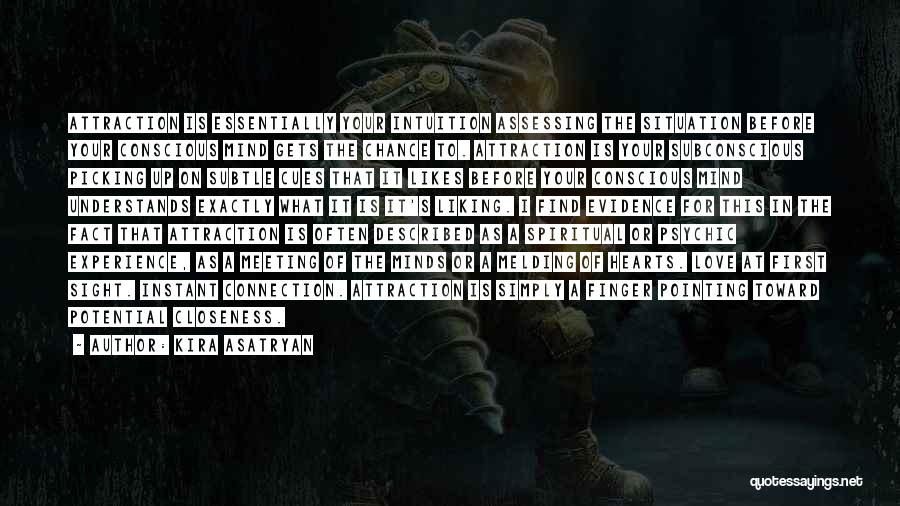 ATTRACTION IS ESSENTIALLY YOUR INTUITION ASSESSING THE SITUATION BEFORE YOUR CONSCIOUS MIND GETS THE CHANCE TO. ATTRACTION IS YOUR SUBCONSCIOUS PICKING UP ON SUBTLE CUES THAT IT LIKES BEFORE YOUR CONSCIOUS MIND UNDERSTANDS EXACTLY WHAT IT IS IT'S LIKING. I FIND EVIDENCE FOR THIS IN THE FACT THAT ATTRACTION IS OFTEN DESCRIBED AS A SPIRITUAL OR PSYCHIC EXPERIENCE, AS A MEETING OF THE MINDS OR A MELDING OF HEARTS. LOVE AT FIRST SIGHT. INSTANT CONNECTION. ATTRACTION IS SIMPLY A FINGER POINTING TOWARD POTENTIAL CLOSENESS.

~ AUTHOR: KIRA ASATRYAN

quotessayings.net